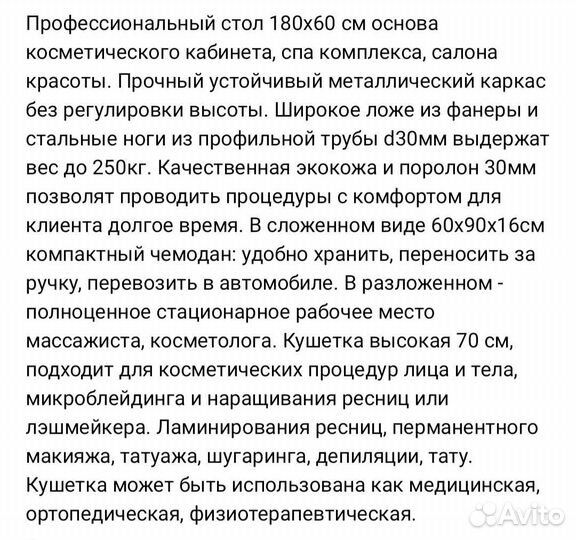 Профессиональный стол 180х60 см основа косметического кабинета, спа комплекса, салона красоты. Прочный устойчивый металлический каркас без регулировки высоты. Широкое ложе из фанеры и стальные ноги из профильной трубы d30мм выдержат вес до 250кг. Качественная экокожа и поролон 30мм позволят проводить процедуры с комфортом для клиента долгое время. В сложенном виде 60х90х16см компактный чемодан: удобно хранить, переносить за ручку, перевозить в автомобиле. В разложенном - полноценное стационарное рабочее место массажиста, косметолога. Кушетка высокая 70 см, подходит для косметических процедур лица и тела, микроблейдинга и наращивания ресниц или лэшмейкера. Ламинирования ресниц, перманентного макияжа, татуажа, шугаринга, депиляции, тату. Кушетка может быть использована как медицинская, ортопедическая, физиотерапевтическая.

Avito